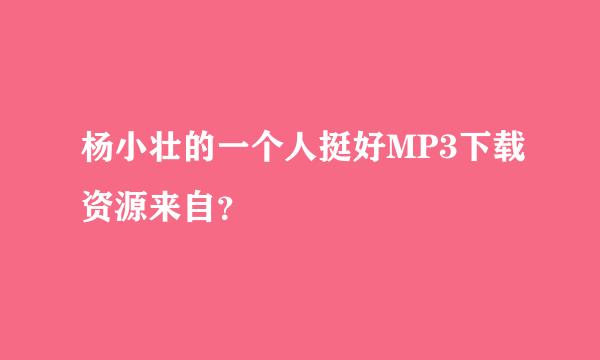 杨小壮的一个人挺好MP3下载资源来自?